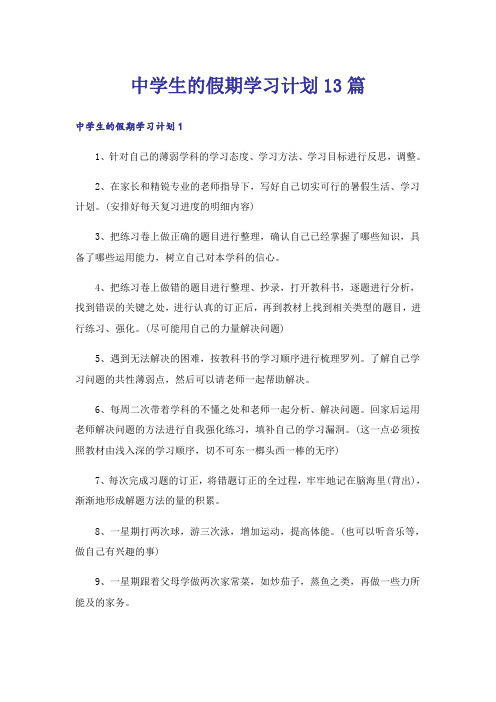 中学生的假期学习计划13篇

中学生的假期学习计划1

1、针对自己的薄弱学科的学习态度、学习方法、学习目标进行反思，调整。

2、在家长和精锐专业的老师指导下，写好自己切实可行的暑假生活、学习计划。(安排好每天复习进度的明细内容)

3、把练习卷上做正确的题目进行整理，确认自己已经掌握了哪些知识，具备了哪些运用能力，树立自己对本学科的信心。

4、把练习卷上做错的题目进行整理、抄录，打开教科书，逐题进行分析，找到错误的关键之处，进行认真的订正后，再到教材上找到相关类型的题目，进行练习、强化。(尽可能用自己的力量解决问题)

5、遇到无法解决的困难，按教科书的学习顺序进行梳理罗列。了解自己学习问题的共性薄弱点，然后可以请老师一起帮助解决。

6、每周二次带着学科的不懂之处和老师一起分析、解决问题。回家后运用老师解决问题的方法进行自我强化练习，填补自己的学习漏洞。(这一点必须按照教材由浅入深的学习顺序，切不可东一榔头西一棒的无序)

7、每次完成习题的订正，将错题订正的全过程，牢牢地记在脑海里(背出)，渐渐地形成解题方法的量的积累。

8、一星期打两次球，游三次泳，增加运动，提高体能。(也可以听音乐等，做自己有兴趣的事)

9、一星期跟着父母学做两次家常菜，如炒茄子，蒸鱼之类，再做一些力所能及的家务。